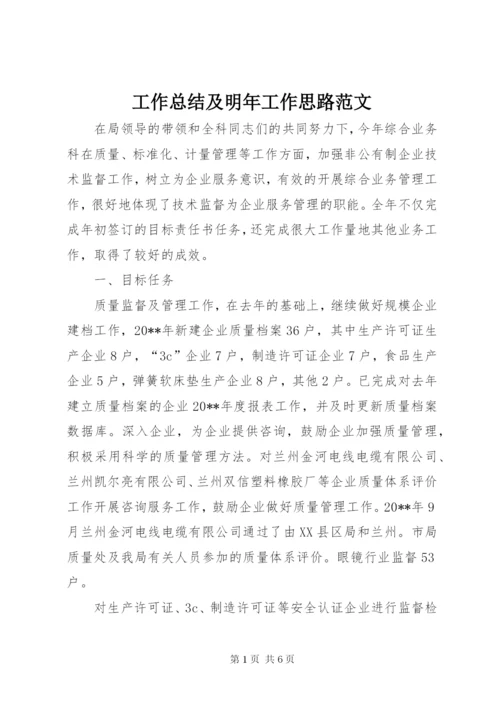 工作总结及明年工作思路范文

在局领导的带领和全科同志们的共同努力下，今年综合业务科在质量、标准化、计量管理等工作方面，加强非公有制企业技术监督工作，树立为企业服务意识，有效的开展综合业务管理工作，很好地体现了技术监督为企业服务管理的职能。全年不仅完成年初签订的目标责任书任务，还完成很大工作量地其他业务工作，取得了较好的成效。

一、目标任务

质量监督及管理工作，在去年的基础上，继续做好规模企业建档工作，20**年新建企业质量档案36户，其中生产许可证生产企业8户，“3c”企业7户，制造许可证企业7户，食品生产企业5户，弹簧软床垫生产企业8户，其他2户。已完成对去年建立质量档案的企业20**年度报表工作，并及时更新质量档案数据库。深入企业，为企业提供咨询，鼓励企业加强质量管理，积极采用科学的质量管理方法。对兰州金河电线电缆有限公司、兰州凯尔亮有限公司、兰州双信塑料橡胶厂等企业质量体系评价工作开展咨询服务工作，鼓励企业做好质量管理工作。20**年9月兰州金河电线电缆有限公司通过了由XX县区局和兰州。市局质量处及我局有关人员参加的质量体系评价。眼镜行业监督53户。

对生产许可证、3c、制造许可证等安全认证企业进行监督检

第1页 共6页